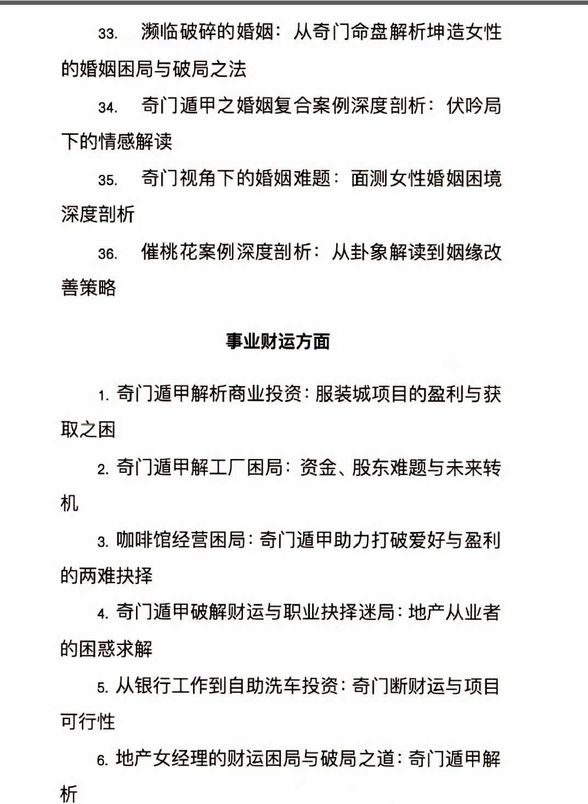 33. 濒临破碎的婚姻：从奇门命盘解析坤造女性的婚姻困局与破局之法

34. 奇门遁甲之婚姻复合案例深度剖析：伏吟局下的情感解读

35. 奇门视角下的婚姻难题：面测女性婚姻困境深度剖析

36. 催桃花案例深度剖析：从卦象解读到姻缘改善策略

事业财运方面

1. 奇门遁甲解析商业投资：服装城项目的盈利与获取之困

2. 奇门遁甲解工厂困局：资金、股东难题与未来转机

3. 咖啡馆经营困局：奇门遁甲助力打破爱好与盈利的两难抉择

4. 奇门遁甲破解财运与职业抉择迷局：地产从业者的困惑求解

5. 从银行工作到自助洗车投资：奇门断财运与项目可行性

6. 地产女经理的财运困局与破局之道：奇门遁甲解析